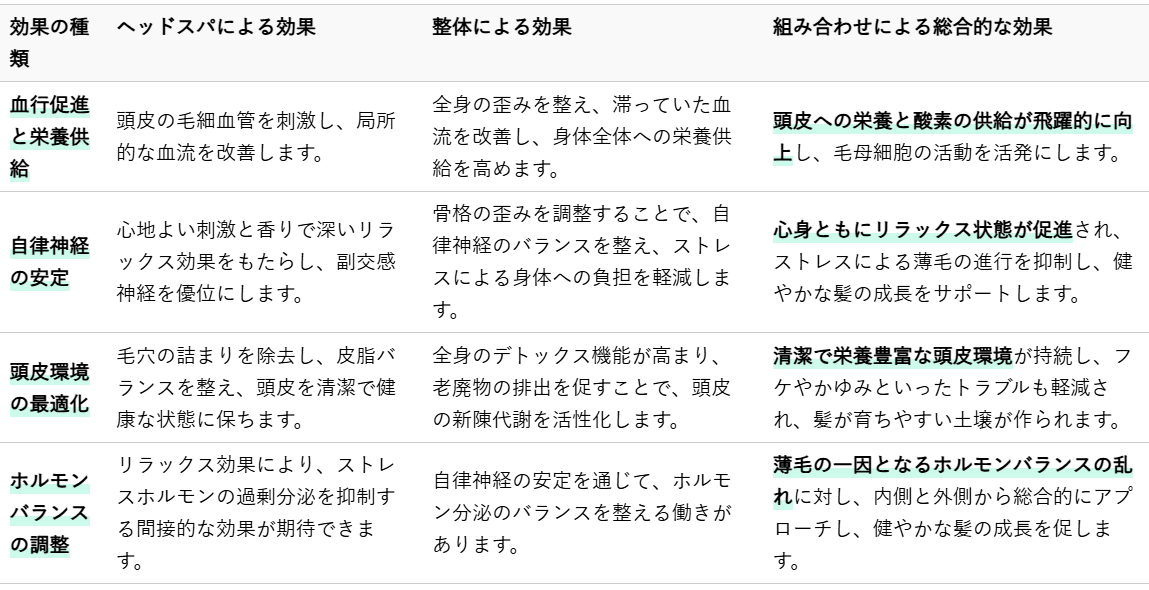 | 効果の種類 | ヘッドスパによる効果 | 整体による効果 | 組み合わせによる総合的な効果 |
|---|---|---|---|
| 血行促進と栄養供給 | 頭皮の毛細血管を刺激し、局所的な血流を改善します。 | 全身の歪みを整え、滞っていた血流を改善し、身体全体への栄養供給を高めます。 | 頭皮への栄養と酸素の供給が飛躍的に向上し、毛母細胞の活動を活発にします。 |
| 自律神経の安定 | 心地よい刺激と香りで深いリラックス効果をもたらし、副交感神経を優位にします。 | 骨格の歪みを調整することで、自律神経のバランスを整え、ストレスによる身体への負担を軽減します。 | 心身ともにリラックス状態が促進され、ストレスによる薄毛の進行を抑制し、健やかな髪の成長をサポートします。 |
| 頭皮環境の最適化 | 毛穴の詰まりを除去し、皮脂バランスを整え、頭皮を清潔で健康な状態に保ちます。 | 全身のデトックス機能が高まり、老廃物の排出を促すことで、頭皮の新陳代謝を活性化します。 | 清潔で栄養豊富な頭皮環境が持続し、フケやかゆみといったトラブルも軽減され、髪が育ちやすい土壌が作られます。 |
| ホルモンバランスの調整 | リラックス効果により、ストレスホルモンの過剰分泌を抑制する間接的な効果が期待できます。 | 自律神経の安定を通じて、ホルモン分泌のバランスを整える働きがあります。 | 薄毛の一因となるホルモンバランスの乱れに対し、内側と外側から総合的にアプローチし、健やかな髪の成長を促します。 |